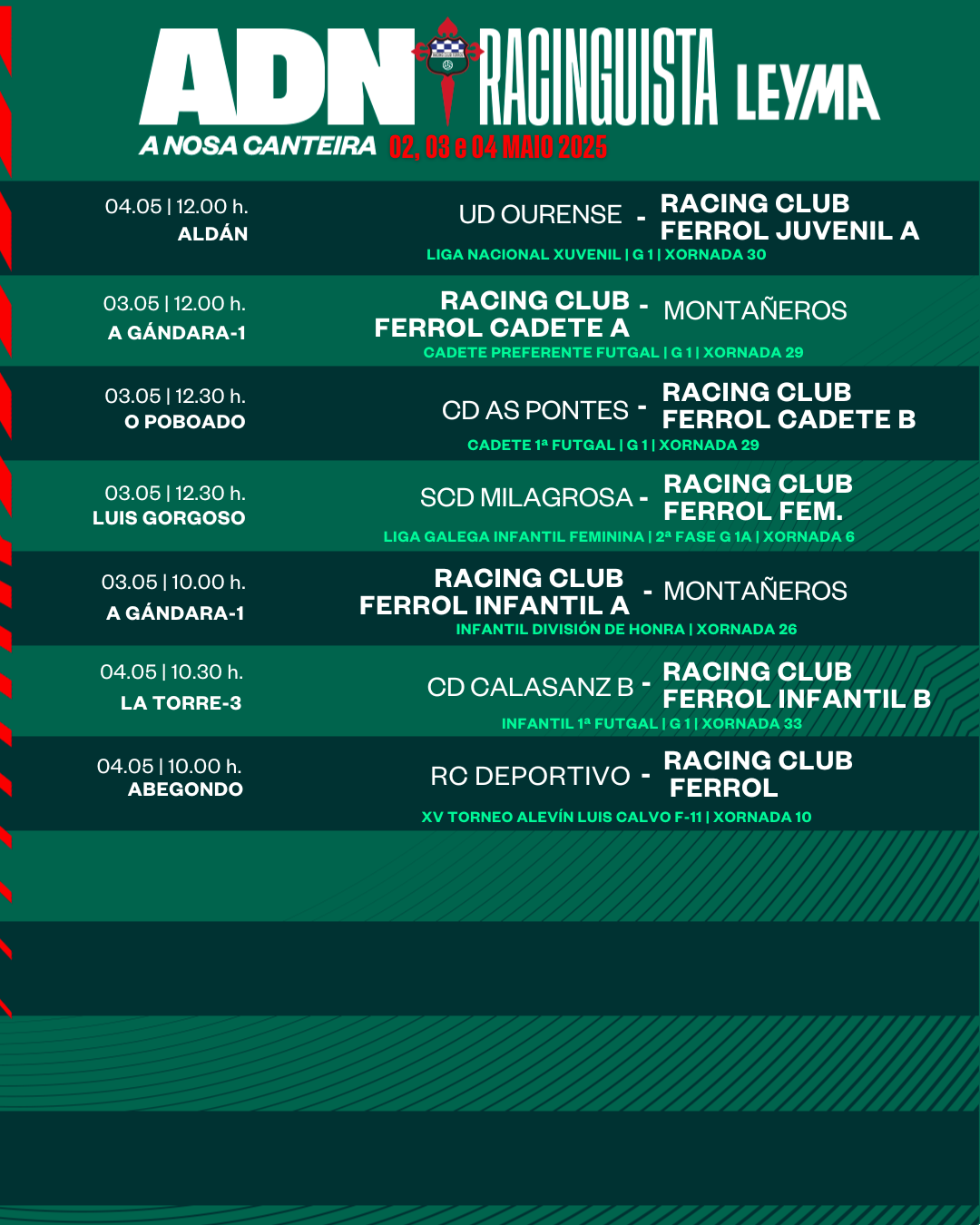 ADN RACINGUISTA LEYMA
A NOSA CANTEIRA 02, 03 e 04 MAIO 2025

04.05 | 12.00 h.
ALDÁN
UD OURENSE - RACING CLUB FERROL JUVENIL A
LIGA NACIONAL XUVENIL | G 1 | XORNADA 30

03.05 | 12.00 h.
A GÁNDARA-1
RACING CLUB FERROL CADETE A - MONTAÑEROS
CADETE PREFERENTE FUTGAL | G 1 | XORNADA 29

03.05 | 12.30 h.
O POBOADO
CD AS PONTES - RACING CLUB FERROL CADETE B
CADETE 1ª FUTGAL | G 1 | XORNADA 29

03.05 | 12.30 h.
LUIS GORGOSO
SCD MILAGROSA - RACING CLUB FERROL FEM.
LIGA GALEGA INFANTIL FEMININA | 2ª FASE G 1A | XORNADA 6

03.05 | 10.00 h.
A GÁNDARA-1
RACING CLUB FERROL INFANTIL A - MONTAÑEROS
INFANTIL DIVISIÓN DE HONRA | XORNADA 26

04.05 | 10.30 h.
LA TORRE-3
CD CALASANZ B - RACING CLUB FERROL INFANTIL B
INFANTIL 1ª FUTGAL | G 1 | XORNADA 33

04.05 | 10.00 h.
ABEGONDO
RC DEPORTIVO - RACING CLUB FERROL
XV TORNEO ALEVÍN LUIS CALVO F-11 | XORNADA 10